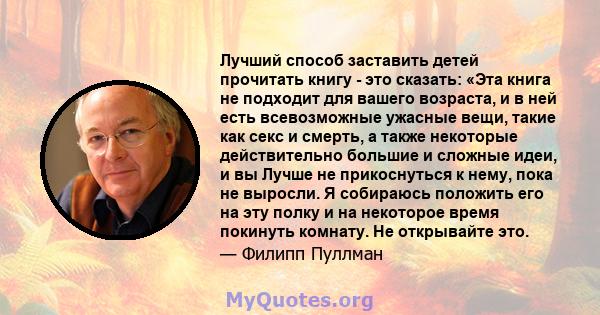 Лучший способ заставить детей прочитать книгу - это сказать: «Эта книга не подходит для вашего возраста, и в ней есть всевозможные ужасные вещи, такие как секс и смерть, а также некоторые действительно большие и сложные идеи, и вы Лучше не прикоснуться к нему, пока не выросли. Я собираюсь положить его на эту полку и на некоторое время покинуть комнату. Не открывайте это.
— Филипп Пуллман

MyQuotes.org